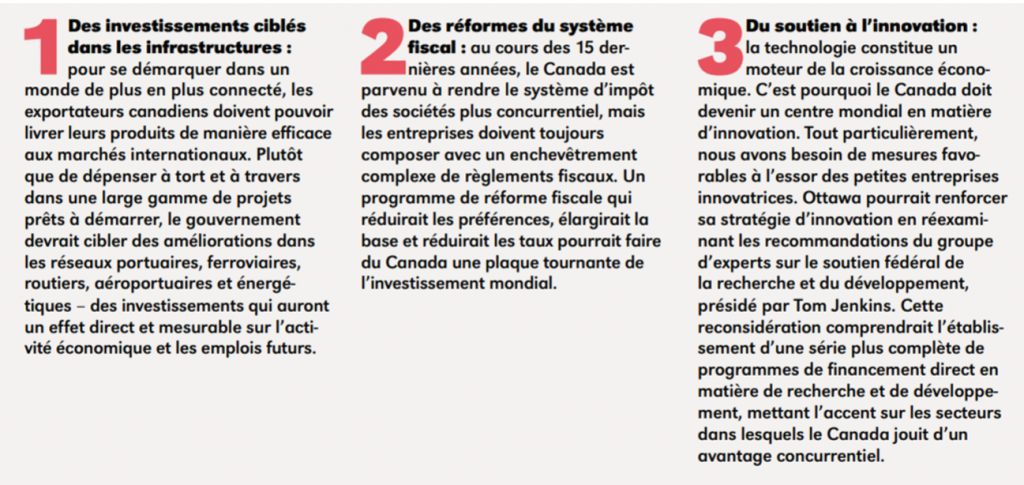 1 Des investissements ciblés dans les infrastructures : pour se démarquer dans un monde de plus en plus connecté, les exportateurs canadiens doivent pouvoir livrer leurs produits de manière efficace aux marchés internationaux. Plutôt que de dépenser à tort et à travers dans une large gamme de projets prêts à démarrer, le gouvernement devrait cibler des améliorations dans les réseaux portuaires, ferroviaires, routiers, aéroportuaires et énergétiques – des investissements qui auront un effet direct et mesurable sur l'activité économique et les emplois futurs.

2 Des réformes du système fiscal : au cours des 15 dernières années, le Canada est parvenu à rendre le système d'impôt des sociétés plus concurrentiel, mais les entreprises doivent toujours composer avec un enchevêtrement complexe de règlements fiscaux. Un programme de réforme fiscale qui réduirait les préférences, élargirait la base et réduirait les taux pourrait faire du Canada une plaque tournante de l'investissement mondial.

3 Du soutien à l'innovation : la technologie constitue un moteur de la croissance économique. C'est pourquoi le Canada doit devenir un centre mondial en matière d'innovation. Tout particulièrement, nous avons besoin de mesures favorables à l'essor des petites entreprises innovatrices. Ottawa pourrait renforcer sa stratégie d'innovation en réexaminant les recommandations du groupe d'experts sur le soutien fédéral de la recherche et du développement, présidé par Tom Jenkins. Cette reconsidération comprendrait l'établissement d'une série plus complète de programmes de financement direct en matière de recherche et de développement, mettant l'accent sur les secteurs dans lesquels le Canada jouit d'un avantage concurrentiel.